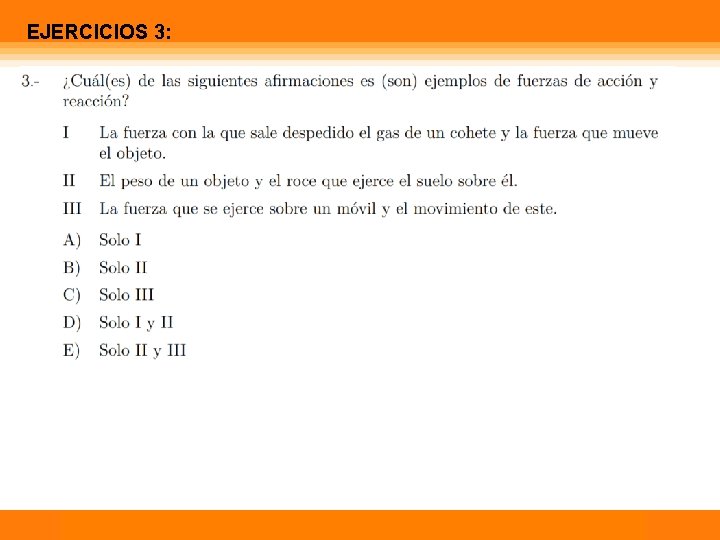 EJERCICIOS 3:

3.- ¿Cuál(es) de las siguientes afirmaciones es (son) ejemplos de fuerzas de acción y reacción?

I La fuerza con la que sale despedido el gas de un cohete y la fuerza que mueve el objeto.

II El peso de un objeto y el roce que ejerce el suelo sobre él.

III La fuerza que se ejerce sobre un móvil y el movimiento de este.

A) Solo I

B) Solo II

C) Solo III

D) Solo I y II

E) Solo II y III